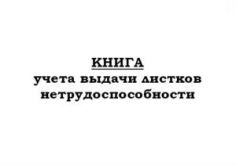 КНИГА
учета выдачи листков нетрудоспособности